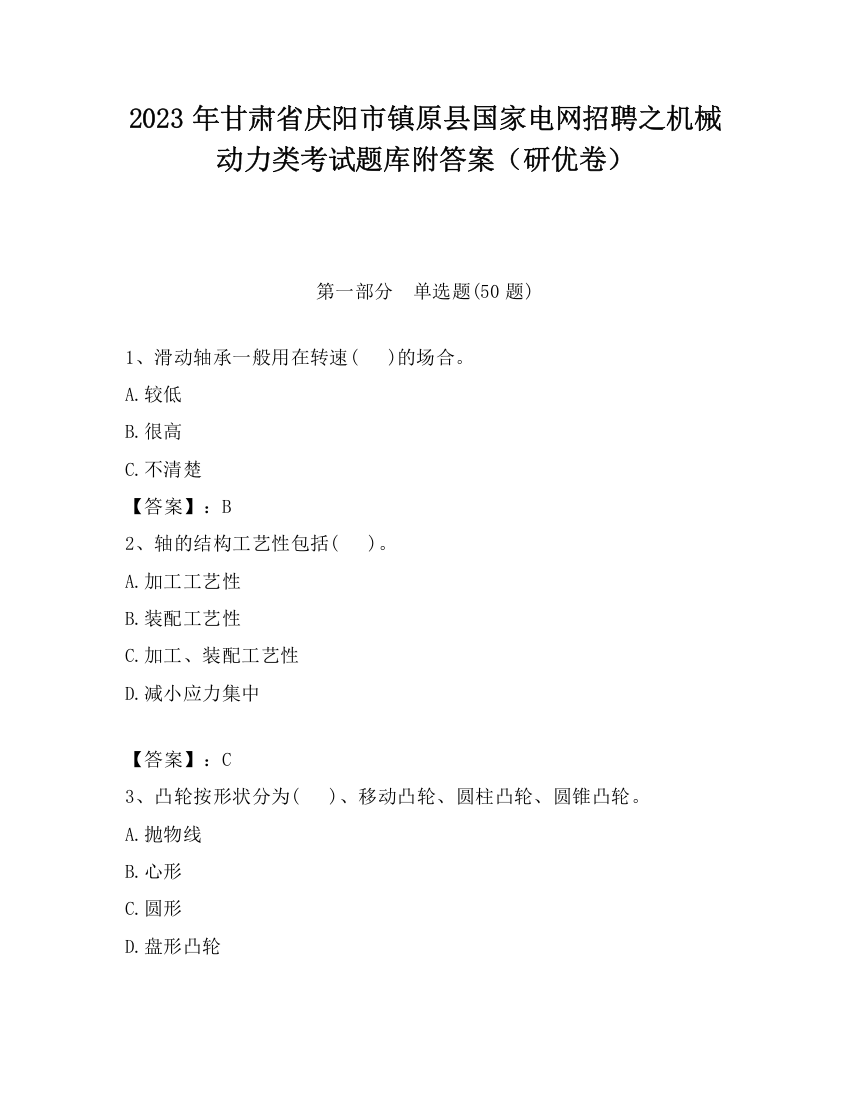 2023 年甘肃省庆阳市镇原县国家电网招聘之机械动力类考试题库附答案（研优卷）

第一部分 单选题(50 题)

1、滑动轴承一般用在转速( )的场合。

A.较低

B.很高

C.不清楚

【答案】：B

2、轴的结构工艺性包括( )。

A.加工工艺性

B.装配工艺性

C.加工、装配工艺性

D.减小应力集中

【答案】：C

3、凸轮按形状分为( )、移动凸轮、圆柱凸轮、圆锥凸轮。

A.抛物线

B.心形

C.圆形

D.盘形凸轮